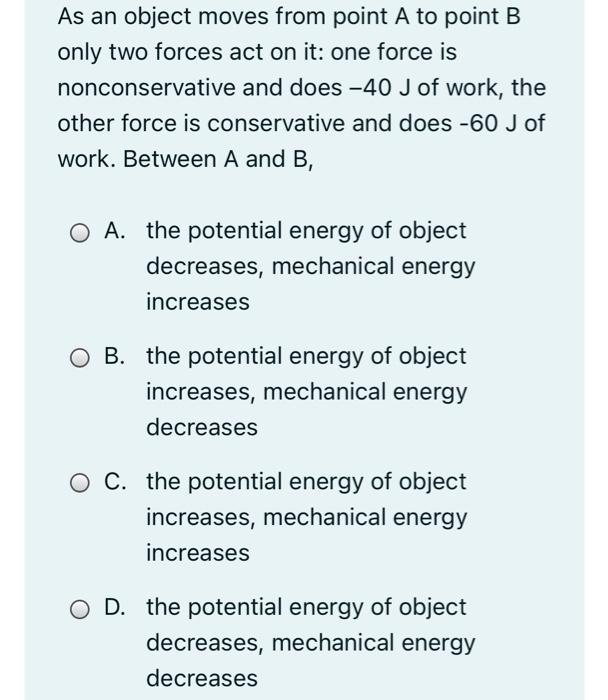 As an object moves from point A to point B only two forces act on it: one force is nonconservative and does –40 J of work, the other force is conservative and does -60 J of work. Between A and B,

A. the potential energy of object decreases, mechanical energy increases

B. the potential energy of object increases, mechanical energy decreases

C. the potential energy of object increases, mechanical energy increases

D. the potential energy of object decreases, mechanical energy decreases